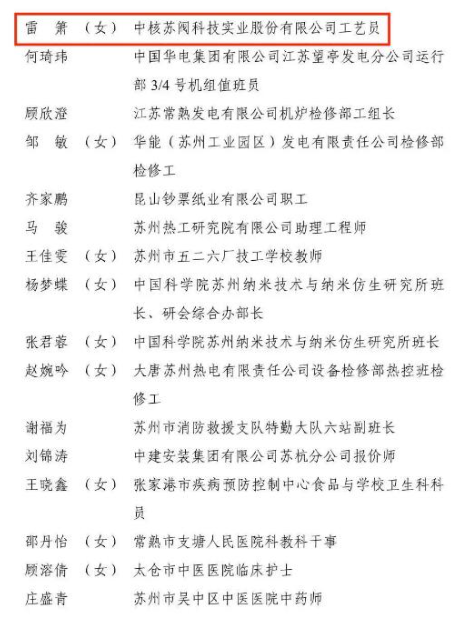 雷　箫　（女）　中核苏阀科技实业股份有限公司工艺员

何琦玮　　　　中国华电集团有限公司江苏望亭发电分公司运行部 3/4 号机组值班员

顾欣澄　　　　江苏常熟发电有限公司机炉检修部工组长

邹　敏　（女）　华能（苏州工业园区）发电有限责任公司检修部检修工

齐家鹏　　　　昆山钞票纸业有限公司职工

马　骏　　　　苏州热工研究院有限公司助理工程师

王佳雯　（女）　苏州市五二六厂技工学校教师

杨梦蝶　（女）　中国科学院苏州纳米技术与纳米仿生研究所班长、研会综合办部长

张君蓉　（女）　中国科学院苏州纳米技术与纳米仿生研究所班长

赵婉吟　（女）　大唐苏州热电有限责任公司设备检修部热控班检修工

谢福为　　　　苏州市消防救援支队特勤大队六站副班长

刘锦涛　　　　中建安装集团有限公司苏杭分公司报价师

王晓鑫　（女）　张家港市疾病预防控制中心食品与学校卫生科科员

邵丹怡　（女）　常熟市支塘人民医院科教科干事

顾溶倩　（女）　太仓市中医医院临床护士

庄盛青　　　　苏州市吴中区中医医院中药师